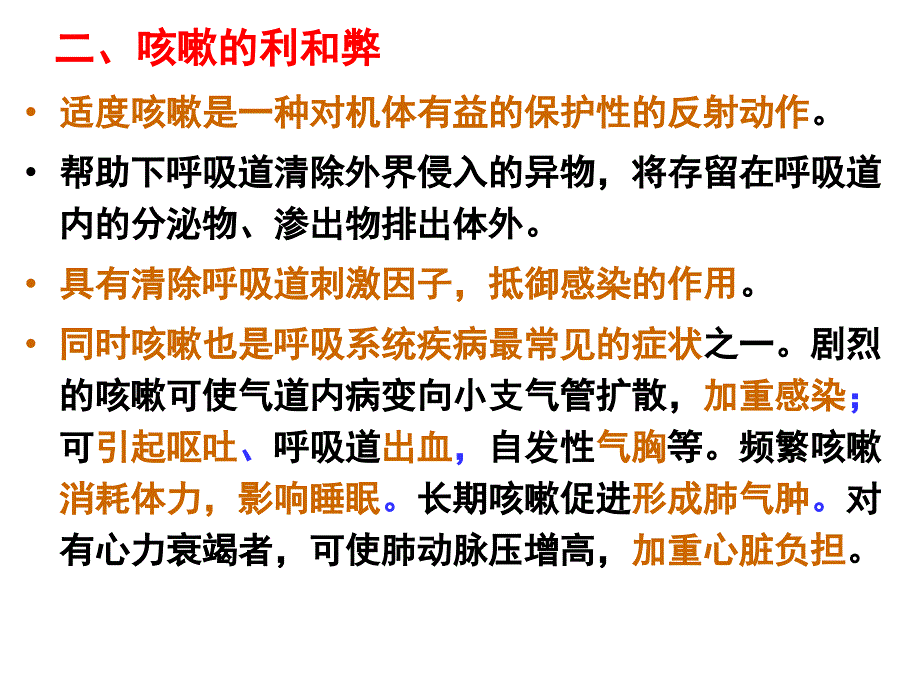 二、咳嗽的利和弊

• 适度咳嗽是一种对机体有益的保护性的反射动作。

• 帮助下呼吸道清除外界侵入的异物，将存留在呼吸道内的分泌物、渗出物排出体外。

• 具有清除呼吸道刺激因子，抵御感染的作用。

• 同时咳嗽也是呼吸系统疾病最常见的症状之一。剧烈的咳嗽可使气道内病变向小支气管扩散，加重感染；可引起呕吐、呼吸道出血，自发性气胸等。频繁咳嗽消耗体力，影响睡眠。长期咳嗽促进形成肺气肿。对有心力衰竭者，可使肺动脉压增高，加重心脏负担。